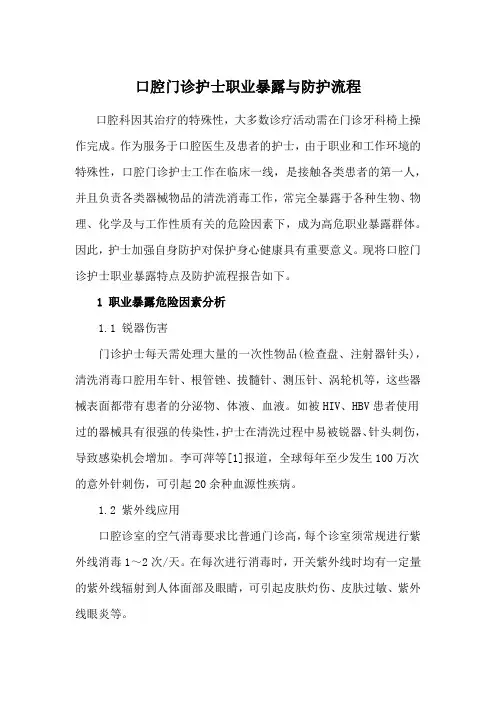 口腔门诊护士职业暴露与防护流程

口腔科因其治疗的特殊性，大多数诊疗活动需在门诊牙科椅上操作完成。作为服务于口腔医生及患者的护士，由于职业和工作环境的特殊性，口腔门诊护士工作在临床一线，是接触各类患者的第一人，并且负责各类器械物品的清洗消毒工作，常完全暴露于各种生物、物理、化学及与工作性质有关的危险因素下，成为高危职业暴露群体。因此，护士加强自身防护对保护身心健康具有重要意义。现将口腔门诊护士职业暴露特点及防护流程报告如下。

1 职业暴露危险因素分析

1.1 锐器伤害

门诊护士每天需处理大量的一次性物品(检查盘、注射器针头)，清洗消毒口腔用车针、根管锉、拔髓针、测压针、涡轮机等，这些器械表面都带有患者的分泌物、体液、血液。如被HIV、HBV患者使用过的器械具有很强的传染性，护士在清洗过程中易被锐器、针头刺伤，导致感染机会增加。李可萍等[1]报道，全球每年至少发生100万次的意外针刺伤，可引起20余种血源性疾病。

1.2 紫外线应用

口腔诊室的空气消毒要求比普通门诊高，每个诊室须常规进行紫外线消毒1～2次/天。在每次进行消毒时，开关紫外线时均有一定量的紫外线辐射到人体面部及眼睛，可引起皮肤灼伤、皮肤过敏、紫外线眼炎等。